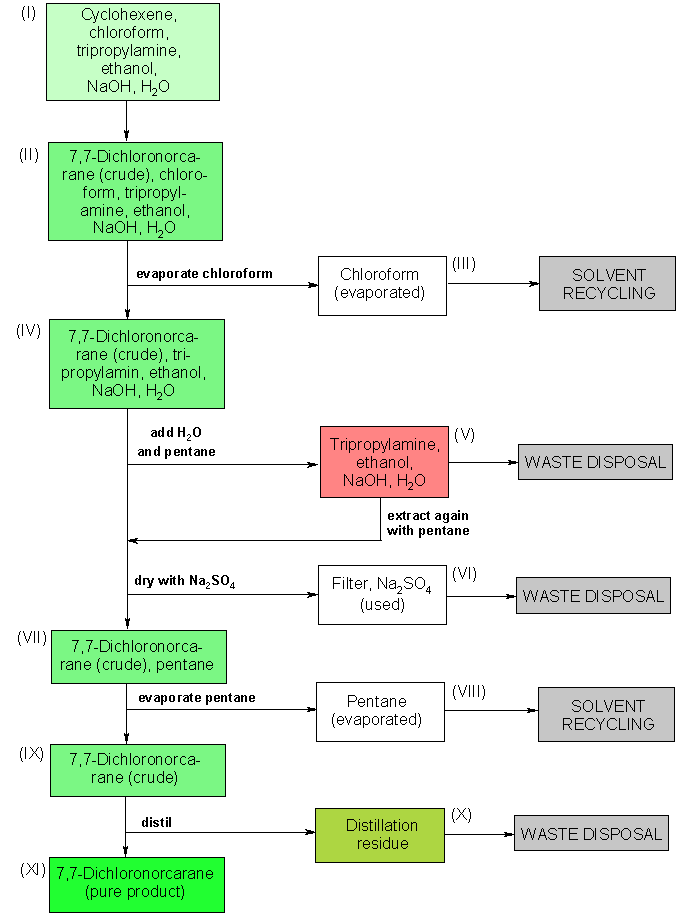 (I)
Cyclohexene, chloroform, tripropylamine, ethanol, NaOH, $H_2O$

(II)
7,7-Dichloronorcarane (crude), chloroform, tripropylamine, ethanol, NaOH, $H_2O$

evaporate chloroform

Chloroform (evaporated)

(III)

SOLVENT RECYCLING

(IV)
7,7-Dichloronorcarane (crude), tripropylamin, ethanol, NaOH, $H_2O$

add $H_2O$ and pentane

Tripropylamine, ethanol, NaOH, $H_2O$

(V)

WASTE DISPOSAL

extract again with pentane

dry with $Na_2SO_4$

Filter, $Na_2SO_4$ (used)

(VI)

WASTE DISPOSAL

(VII)
7,7-Dichloronorcarane (crude), pentane

evaporate pentane

Pentane (evaporated)

(VIII)

SOLVENT RECYCLING

(IX)
7,7-Dichloronorcarane (crude)

distil

Distillation residue

(X)

WASTE DISPOSAL

(XI)
7,7-Dichloronorcarane (pure product)